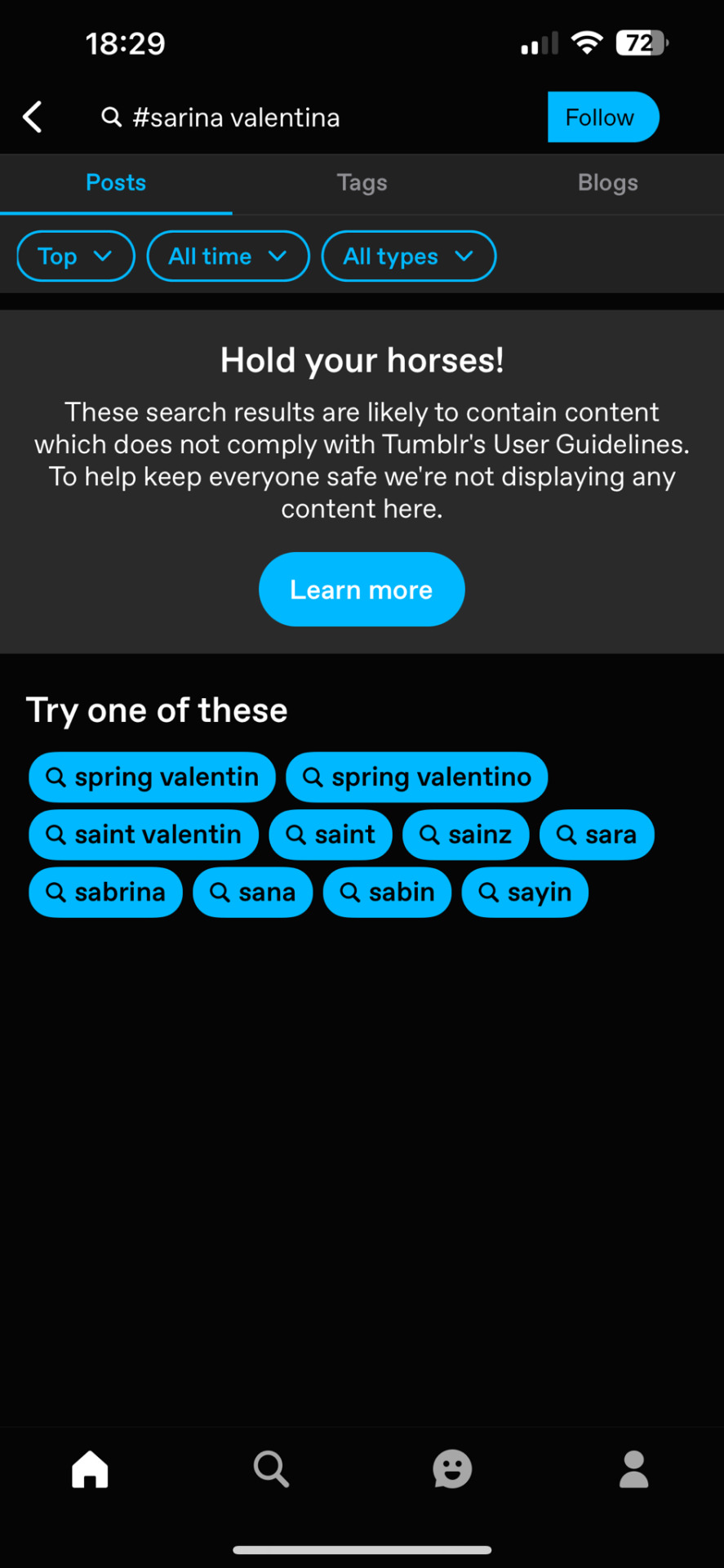 18:29

72

#sarina valentina

Follow

Posts

Tags

Blogs

Top

All time

All types

Hold your horses!

These search results are likely to contain content which does not comply with Tumblr's User Guidelines. To help keep everyone safe we're not displaying any content here.

Learn more

Try one of these

spring valentin

spring valentino

saint valentin

saint

sainz

sara

sabrina

sana

sabin

sayin